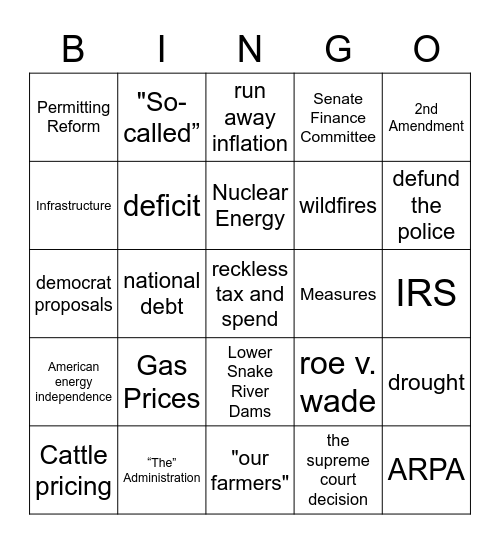 | B | I | N | G | O |
|---|---|---|---|---|
| Permitting Reform | "So-called” | run away inflation | Senate Finance Committee | 2nd Amendment |
| Infrastructure | deficit | Nuclear Energy | wildfires | defund the police |
| democrat proposals | national debt | reckless tax and spend | Measures | IRS |
| American energy independence | Gas Prices | Lower Snake River Dams | roe v. wade | drought |
| Cattle pricing | “The” Administration | "our farmers" | the supreme court decision | ARPA |